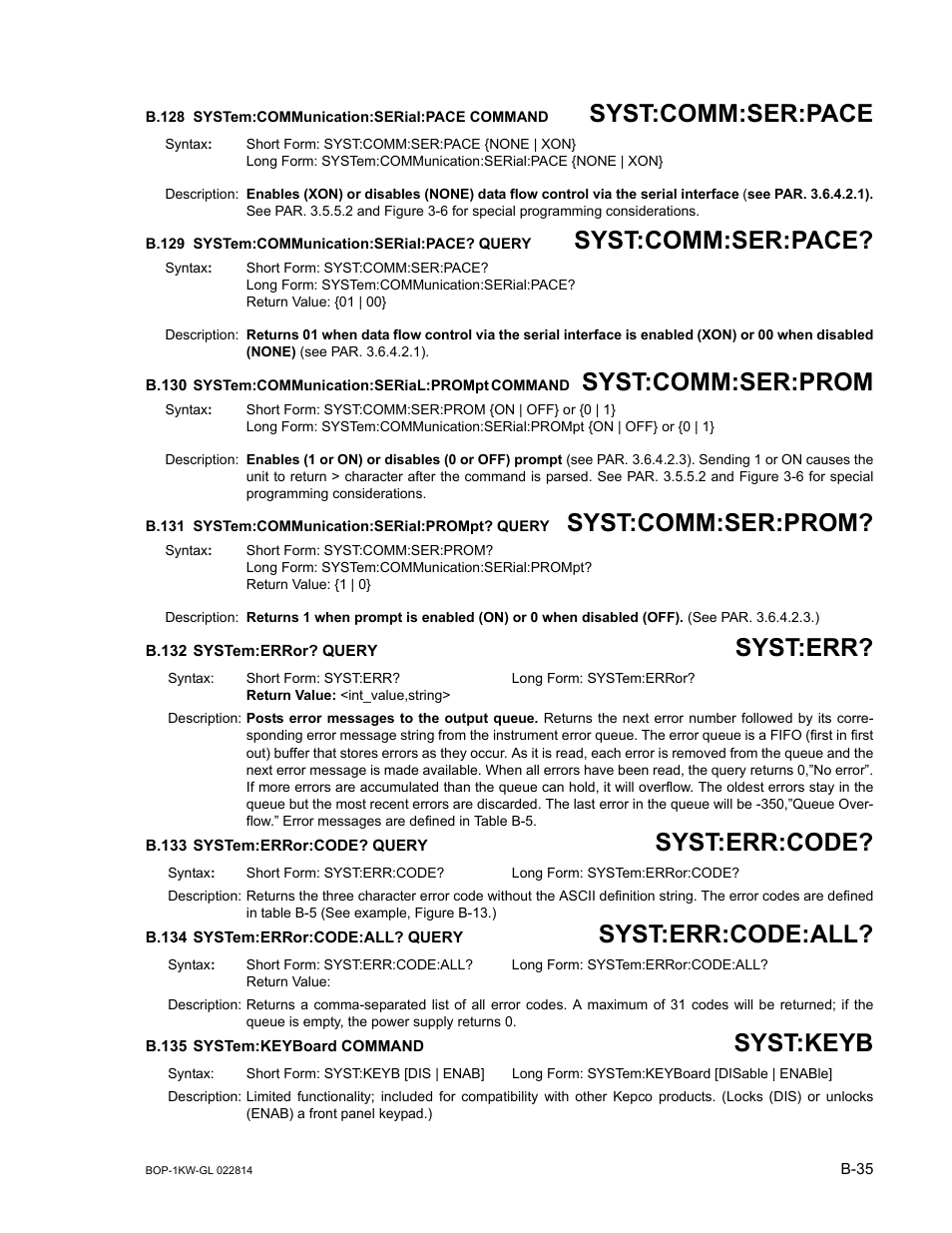 B.128 SYSTem:COMMunication:SERial:PACE COMMAND SYST:COMM:SER:PACE

Syntax: Short Form: SYST:COMM:SER:PACE {NONE | XON}
Long Form: SYSTem:COMMunication:SERial:PACE {NONE | XON}

Description: Enables (XON) or disables (NONE) data flow control via the serial interface (see PAR. 3.6.4.2.1). See PAR. 3.5.5.2 and Figure 3-6 for special programming considerations.

B.129 SYSTem:COMMunication:SERial:PACE? QUERY SYST:COMM:SER:PACE?

Syntax: Short Form: SYST:COMM:SER:PACE?
Long Form: SYSTem:COMMunication:SERial:PACE?
Return Value: {01 | 00}

Description: Returns 01 when data flow control via the serial interface is enabled (XON) or 00 when disabled (NONE) (see PAR. 3.6.4.2.1).

B.130 SYSTem:COMMunication:SERiaL:PROMpt COMMAND SYST:COMM:SER:PROM

Syntax: Short Form: SYST:COMM:SER:PROM {ON | OFF} or {0 | 1}
Long Form: SYSTem:COMMunication:SERial:PROMpt {ON | OFF} or {0 | 1}

Description: Enables (1 or ON) or disables (0 or OFF) prompt (see PAR. 3.6.4.2.3). Sending 1 or ON causes the unit to return > character after the command is parsed. See PAR. 3.5.5.2 and Figure 3-6 for special programming considerations.

B.131 SYSTem:COMMunication:SERial:PROMpt? QUERY SYST:COMM:SER:PROM?

Syntax: Short Form: SYST:COMM:SER:PROM?
Long Form: SYSTem:COMMunication:SERial:PROMpt?
Return Value: {1 | 0}

Description: Returns 1 when prompt is enabled (ON) or 0 when disabled (OFF). (See PAR. 3.6.4.2.3.)

B.132 SYSTem:ERRor? QUERY SYST:ERR?

Syntax: Short Form: SYST:ERR? Long Form: SYSTem:ERRor?
Return Value: <int_value,string>

Description: Posts error messages to the output queue. Returns the next error number followed by its corresponding error message string from the instrument error queue. The error queue is a FIFO (first in first out) buffer that stores errors as they occur. As it is read, each error is removed from the queue and the next error message is made available. When all errors have been read, the query returns 0,"No error". If more errors are accumulated than the queue can hold, it will overflow. The oldest errors stay in the queue but the most recent errors are discarded. The last error in the queue will be -350,"Queue Overflow." Error messages are defined in Table B-5.

B.133 SYSTem:ERRor:CODE? QUERY SYST:ERR:CODE?

Syntax: Short Form: SYST:ERR:CODE? Long Form: SYSTem:ERRor:CODE?

Description: Returns the three character error code without the ASCII definition string. The error codes are defined in table B-5 (See example, Figure B-13.)

B.134 SYSTem:ERRor:CODE:ALL? QUERY SYST:ERR:CODE:ALL?

Syntax: Short Form: SYST:ERR:CODE:ALL? Long Form: SYSTem:ERRor:CODE:ALL?
Return Value:

Description: Returns a comma-separated list of all error codes. A maximum of 31 codes will be returned; if the queue is empty, the power supply returns 0.

B.135 SYSTem:KEYBoard COMMAND SYST:KEYB

Syntax: Short Form: SYST:KEYB [DIS | ENAB] Long Form: SYSTem:KEYBoard [DISable | ENABle]

Description: Limited functionality; included for compatibility with other Kepco products. (Locks (DIS) or unlocks (ENAB) a front panel keypad.)

BOP-1KW-GL 022814 B-35